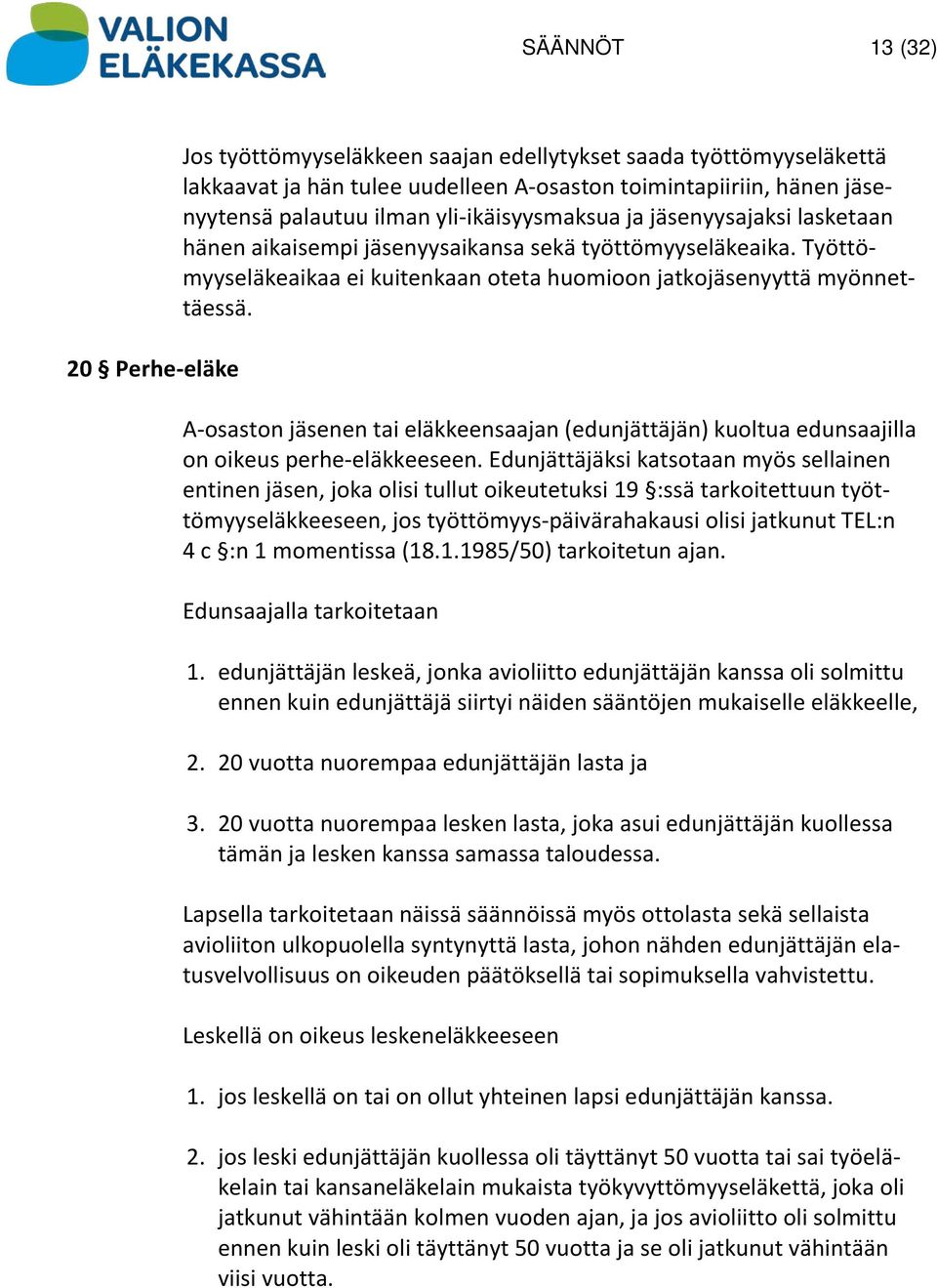 VALION ELÄKEKASSA

SÄÄNNÖT

13 (32)

Jos työttömyyseläkkeen saajan edellytykset saada työttömyyseläkettä lakkaavat ja hän tulee uudelleen A-osaston toimintapiiriin, hänen jäsenyytensä palautuu ilman yli-ikäisyysmaksua ja jäsenyysajaksi lasketaan hänen aikaisempi jäsenyysaikansa sekä työttömyyseläkeaika. Työttömyyseläkeaikaa ei kuitenkaan oteta huomioon jatkojäsenyyttä myönnettäessä.

20 § Perhe-eläke

A-osaston jäsenen tai eläkkeensaajan (edunjättäjän) kuoltua edunsaajilla on oikeus perhe-eläkkeeseen. Edunjättäjäksi katsotaan myös sellainen entinen jäsen, joka olisi tullut oikeutetuksi 19 §:ssä tarkoitettuun työttömyyseläkkeeseen, jos työttömyys-päivärahakausi olisi jatkunut TEL:n 4 c §:n 1 momentissa (18.1.1985/50) tarkoitetun ajan.

Edunsaajalla tarkoitetaan

1. edunjättäjän leskeä, jonka avioliitto edunjättäjän kanssa oli solmittu ennen kuin edunjättäjä siirtyi näiden sääntöjen mukaiselle eläkkeelle,

2. 20 vuotta nuorempaa edunjättäjän lasta ja

3. 20 vuotta nuorempaa lesken lasta, joka asui edunjättäjän kuollessa tämän ja lesken kanssa samassa taloudessa.

Lapsella tarkoitetaan näissä säännöissä myös ottolasta sekä sellaista avioliiton ulkopuolella syntynyttä lasta, johon nähden edunjättäjän elatusvelvollisuus on oikeuden päätöksellä tai sopimuksella vahvistettu.

Leskellä on oikeus leskeneläkkeeseen

1. jos leskellä on tai on ollut yhteinen lapsi edunjättäjän kanssa.

2. jos leski edunjättäjän kuollessa oli täyttänyt 50 vuotta tai sai työeläkelain tai kansaneläkelain mukaista työkyvyttömyyseläkettä, joka oli jatkunut vähintään kolmen vuoden ajan, ja jos avioliitto oli solmittu ennen kuin leski oli täyttänyt 50 vuotta ja se oli jatkunut vähintään viisi vuotta.